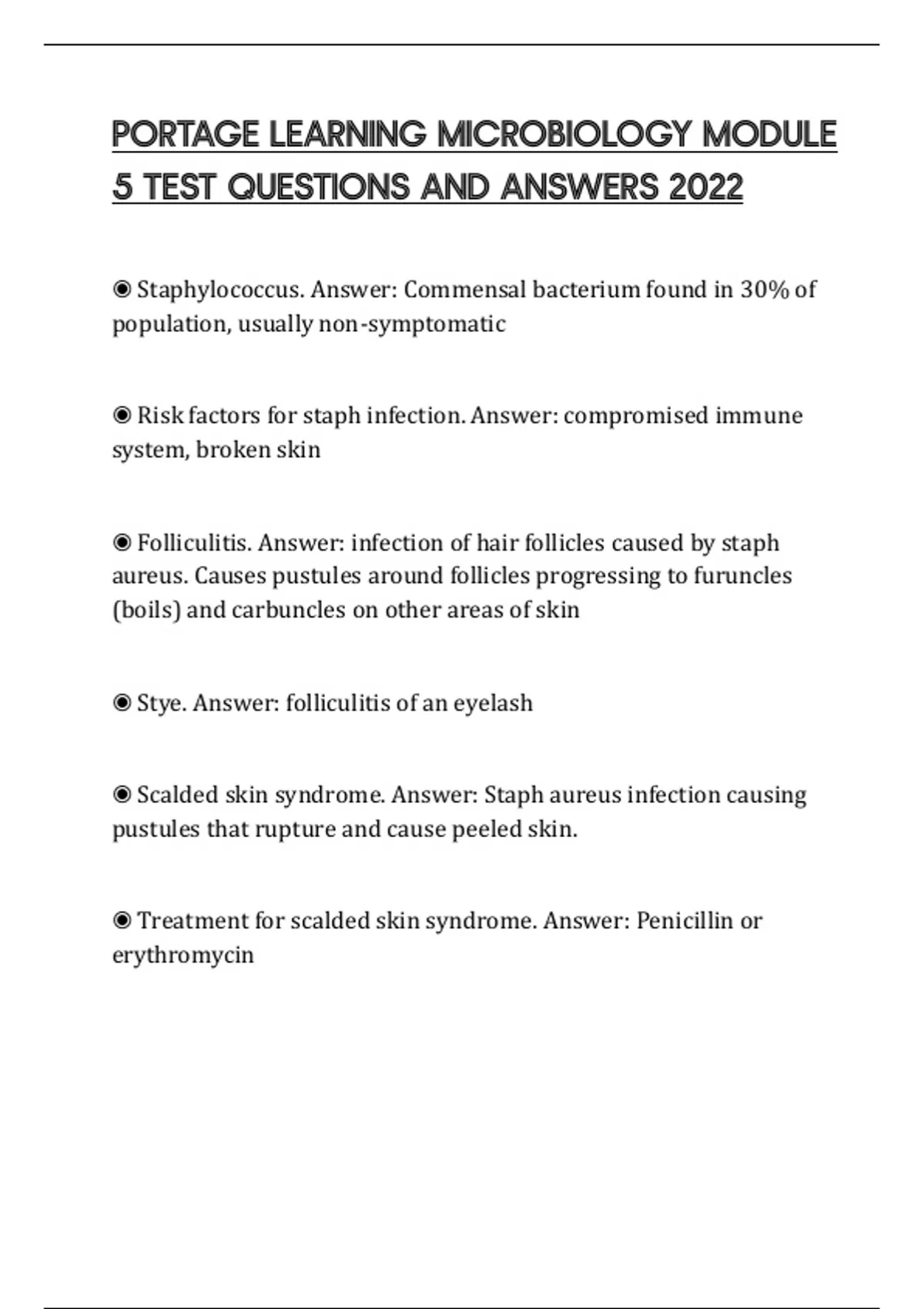 PORTAGE LEARNING MICROBIOLOGY MODULE 5 TEST QUESTIONS AND ANSWERS 2022

◉ Staphylococcus. Answer: Commensal bacterium found in 30% of population, usually non-symptomatic

◉ Risk factors for staph infection. Answer: compromised immune system, broken skin

◉ Folliculitis. Answer: infection of hair follicles caused by staph aureus. Causes pustules around follicles progressing to furuncles (boils) and carbuncles on other areas of skin

◉ Stye. Answer: folliculitis of an eyelash

◉ Scalded skin syndrome. Answer: Staph aureus infection causing pustules that rupture and cause peeled skin.

◉ Treatment for scalded skin syndrome. Answer: Penicillin or erythromycin